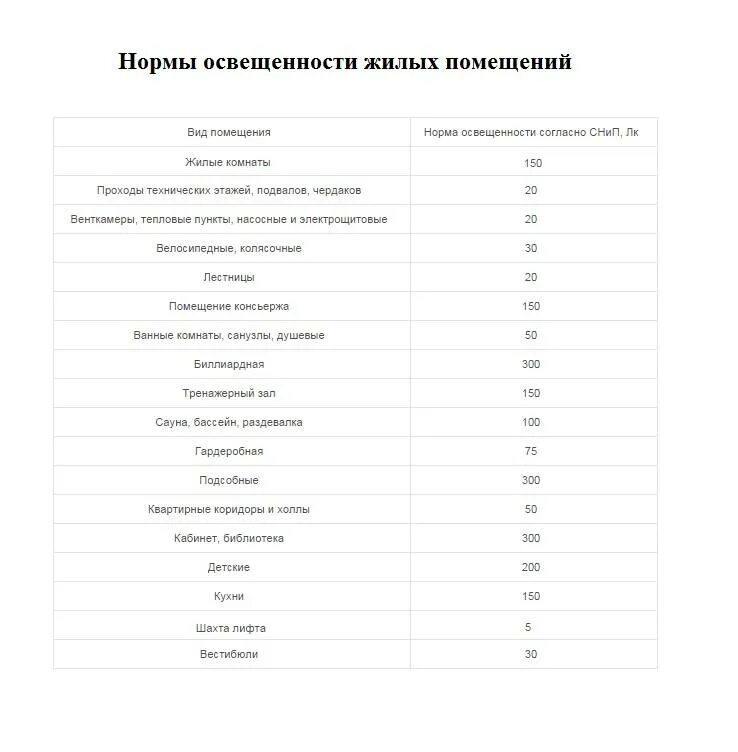 Нормы освещенности жилых помещений

| Вид помещения | Норма освещенности согласно СНиП, Лк |
|---|---|
| Жилые комнаты | 150 |
| Проходы технических этажей, подвалов, чердаков | 20 |
| Венткамеры, тепловые пункты, насосные и электрощитовые | 20 |
| Велосипедные, колясочные | 30 |
| Лестницы | 20 |
| Помещение консьержа | 150 |
| Ванные комнаты, санузлы, душевые | 50 |
| Биллиардная | 300 |
| Тренажерный зал | 150 |
| Сауна, бассейн, раздевалка | 100 |
| Гардеробная | 75 |
| Подсобные | 300 |
| Квартирные коридоры и холлы | 50 |
| Кабинет, библиотека | 300 |
| Детские | 200 |
| Кухни | 150 |
| Шахта лифта | 5 |
| Вестибюли | 30 |